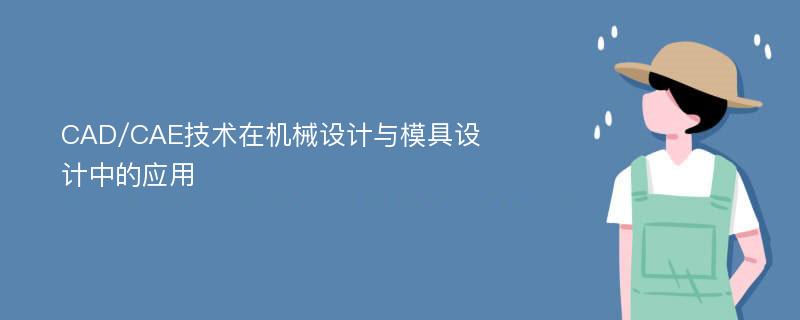 CAD/CAE技术在机械设计与模具设计中的应用